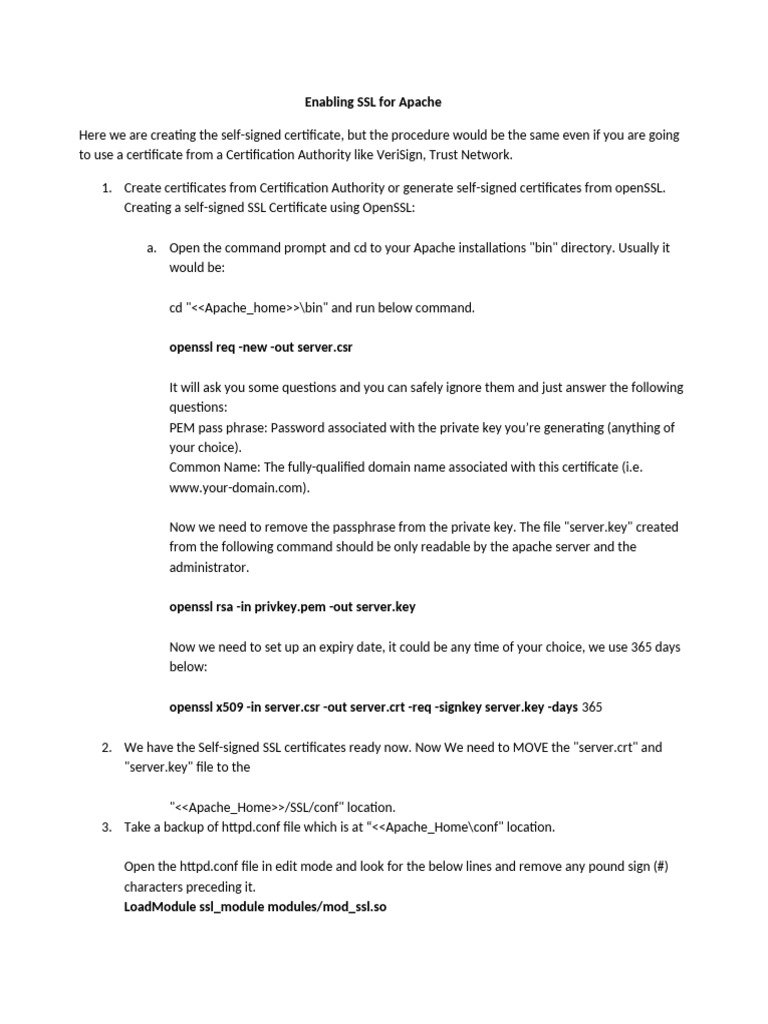 Enabling SSL for Apache

Here we are creating the self-signed certificate, but the procedure would be the same even if you are going to use a certificate from a Certification Authority like VeriSign, Trust Network.

1. Create certificates from Certification Authority or generate self-signed certificates from openSSL. Creating a self-signed SSL Certificate using OpenSSL:

a. Open the command prompt and cd to your Apache installations "bin" directory. Usually it would be:

cd "<<Apache_home>>\bin" and run below command.

openssl req -new -out server.csr

It will ask you some questions and you can safely ignore them and just answer the following questions:
PEM pass phrase: Password associated with the private key you're generating (anything of your choice).
Common Name: The fully-qualified domain name associated with this certificate (i.e. www.your-domain.com).

Now we need to remove the passphrase from the private key. The file "server.key" created from the following command should be only readable by the apache server and the administrator.

openssl rsa -in privkey.pem -out server.key

Now we need to set up an expiry date, it could be any time of your choice, we use 365 days below:

openssl x509 -in server.csr -out server.crt -req -signkey server.key -days 365

2. We have the Self-signed SSL certificates ready now. Now We need to MOVE the "server.crt" and "server.key" file to the

"<<Apache_Home>>/SSL/conf" location.

3. Take a backup of httpd.conf file which is at "<<Apache_Home\conf" location.

Open the httpd.conf file in edit mode and look for the below lines and remove any pound sign (#) characters preceding it.
LoadModule ssl_module modules/mod_ssl.so